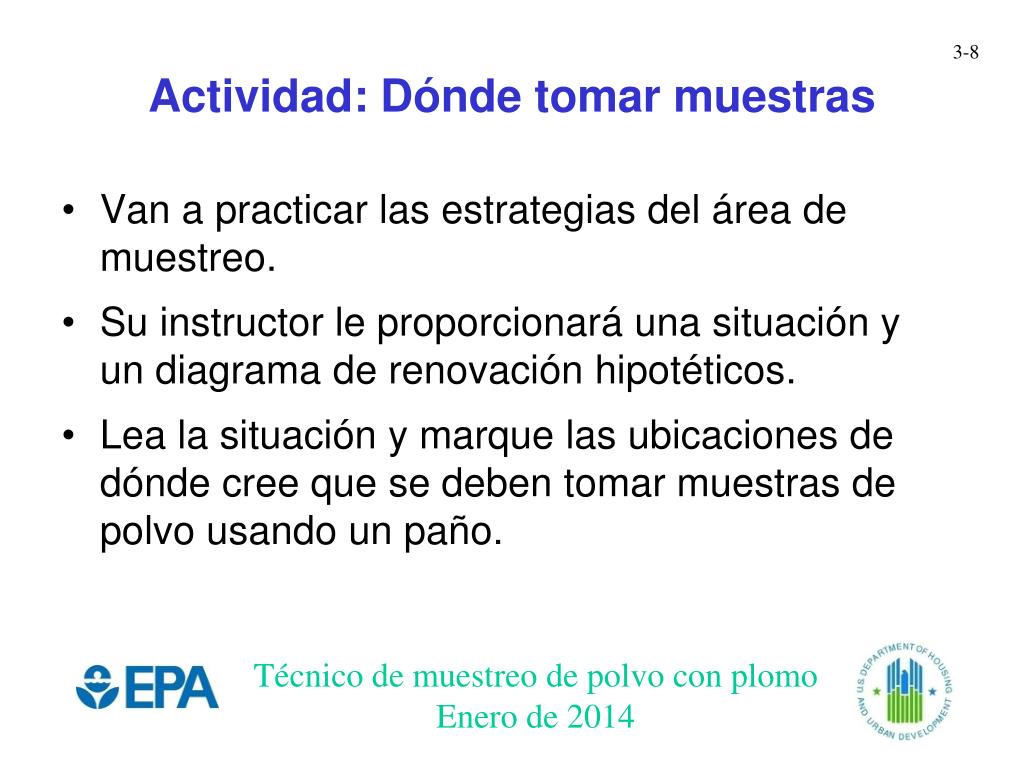 3-8

Actividad: Dónde tomar muestras

• Van a practicar las estrategias del área de muestreo.
• Su instructor le proporcionará una situación y un diagrama de renovación hipotéticos.
• Lea la situación y marque las ubicaciones de dónde cree que se deben tomar muestras de polvo usando un paño.

EPA

Técnico de muestreo de polvo con plomo
Enero de 2014

U.S. DEPARTMENT OF HOUSING AND URBAN DEVELOPMENT